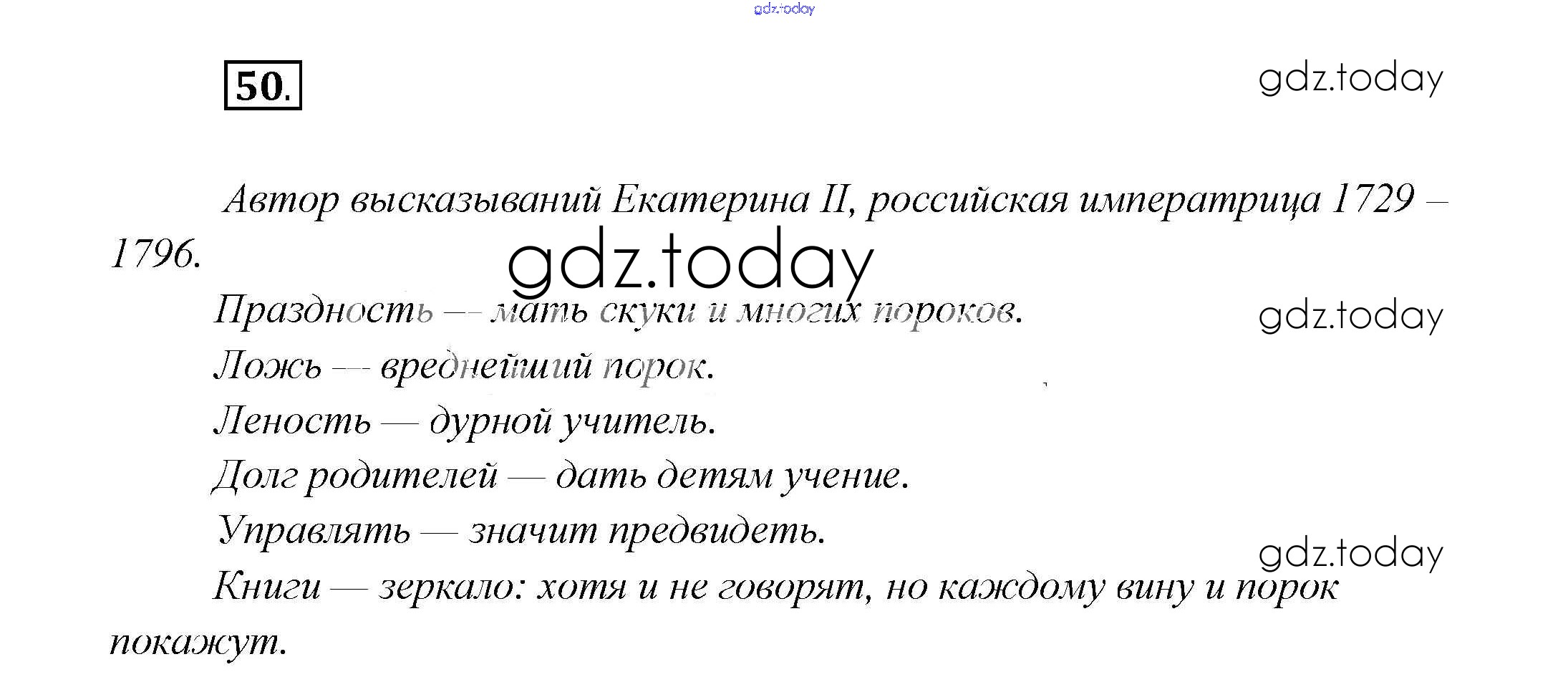 50.

Автор высказываний Екатерина II, российская императрица 1729 – 1796.

Праздность — мать скуки и многих пороков.

Ложь — вреднейший порок.

Леность — дурной учитель.

Долг родителей — дать детям учение.

Управлять — значит предвидеть.

Книги — зеркало: хотя и не говорят, но каждому вину и порок покажут.

gdz.today